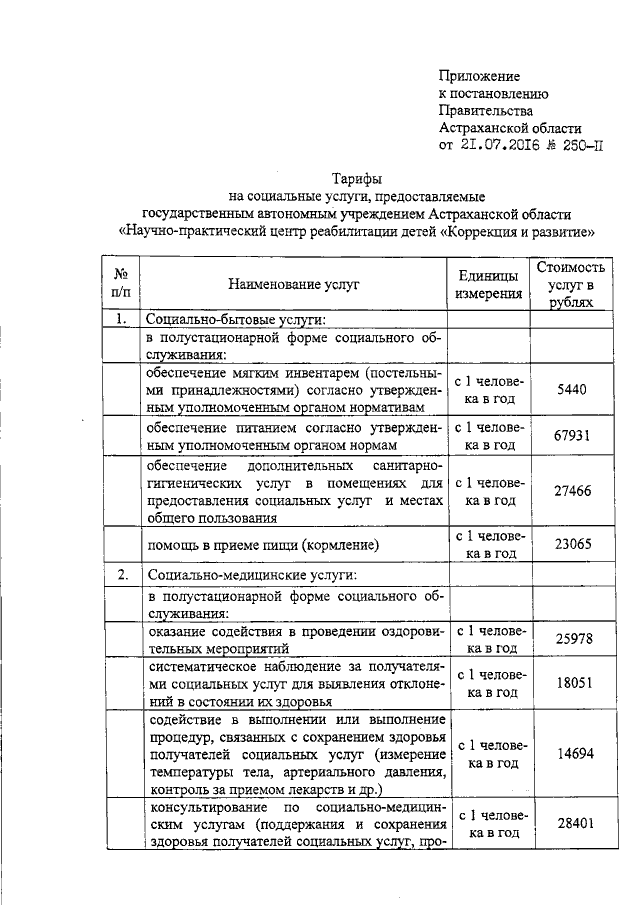 Приложение
к постановлению
Правительства
Астраханской области
от 21.07.2016 № 250-П

Тарифы
на социальные услуги, предоставляемые
государственным автономным учреждением Астраханской области
«Научно-практический центр реабилитации детей «Коррекция и развитие»

| № п/п | Наименование услуг | Единицы измерения | Стоимость услуг в рублях |
|---|---|---|---|
| 1. | Социально-бытовые услуги: | | |
| | в полустационарной форме социального обслуживания: | | |
| | обеспечение мягким инвентарем (постельными принадлежностями) согласно утвержденным уполномоченным органом нормативам | с 1 человека в год | 5440 |
| | обеспечение питанием согласно утвержденным уполномоченным органом нормам | с 1 человека в год | 67931 |
| | обеспечение дополнительных санитарно-гигиенических услуг в помещениях для предоставления социальных услуг и местах общего пользования | с 1 человека в год | 27466 |
| | помощь в приеме пищи (кормление) | с 1 человека в год | 23065 |
| 2. | Социально-медицинские услуги: | | |
| | в полустационарной форме социального обслуживания: | | |
| | оказание содействия в проведении оздоровительных мероприятий | с 1 человека в год | 25978 |
| | систематическое наблюдение за получателями социальных услуг для выявления отклонений в состоянии их здоровья | с 1 человека в год | 18051 |
| | содействие в выполнении или выполнение процедур, связанных с сохранением здоровья получателей социальных услуг (измерение температуры тела, артериального давления, контроль за приемом лекарств и др.) | с 1 человека в год | 14694 |
| | консультирование по социально-медицинским услугам (поддержания и сохранения здоровья получателей социальных услуг, про- | с 1 человека в год | 28401 |